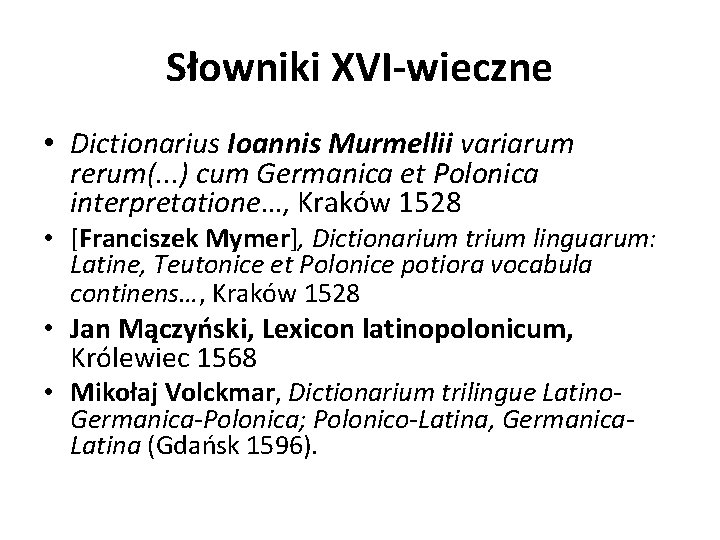 Słowniki XVI-wieczne

• Dictionarius Ioannis Murmellii variarum rerum(...) cum Germanica et Polonica interpretatione..., Kraków 1528
• [Franciszek Mymer], Dictionarium trium linguarum: Latine, Teutonice et Polonice potiora vocabula continens..., Kraków 1528
• Jan Mączyński, Lexicon latinopolonicum, Królewiec 1568
• Mikołaj Volckmar, Dictionarium trilingue Latino-Germanica-Polonica; Polonico-Latina, Germanica-Latina (Gdańsk 1596).